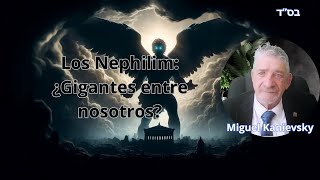 בס"ד

Los Nephilim: ¿Gigantes entre nosotros?

Miguel Kanievsky